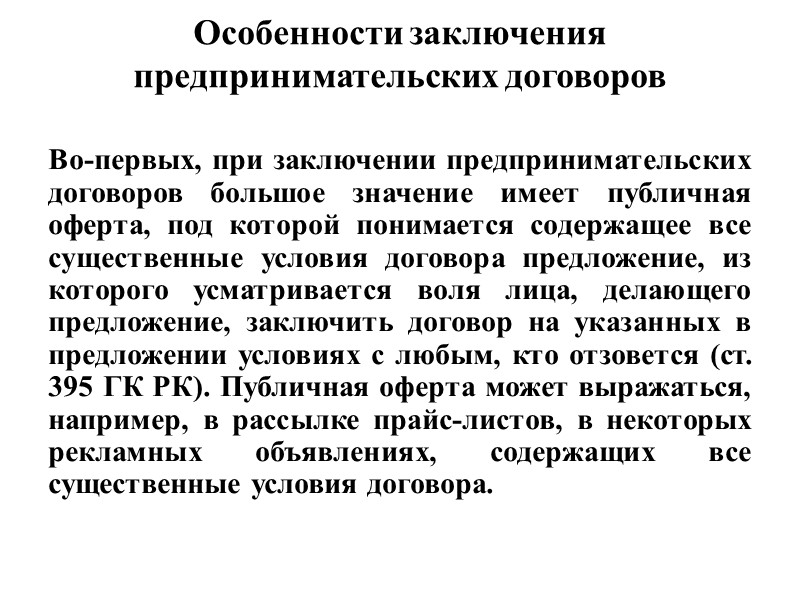 Особенности заключения предпринимательских договоров

Во-первых, при заключении предпринимательских договоров большое значение имеет публичная оферта, под которой понимается содержащее все существенные условия договора предложение, из которого усматривается воля лица, делающего предложение, заключить договор на указанных в предложении условиях с любым, кто отзовется (ст. 395 ГК РК). Публичная оферта может выражаться, например, в рассылке прайс-листов, в некоторых рекламных объявлениях, содержащих все существенные условия договора.